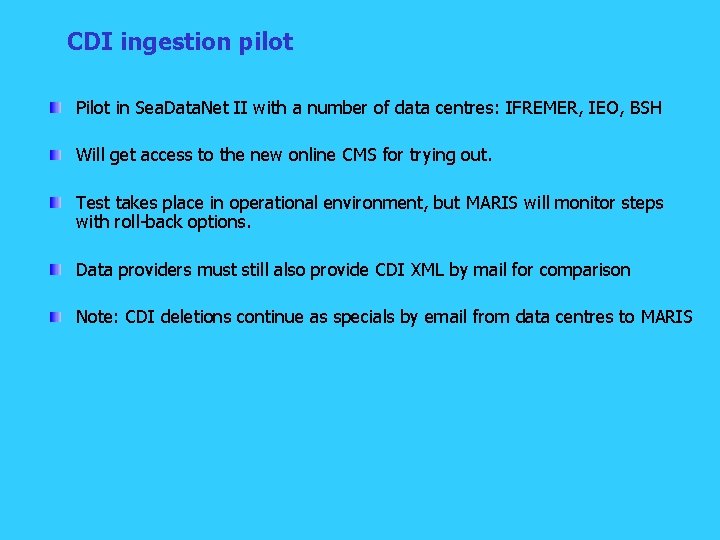 CDI ingestion pilot

Pilot in SeaDataNet II with a number of data centres: IFREMER, IEO, BSH

Will get access to the new online CMS for trying out.

Test takes place in operational environment, but MARIS will monitor steps with roll-back options.

Data providers must still also provide CDI XML by mail for comparison

Note: CDI deletions continue as specials by email from data centres to MARIS